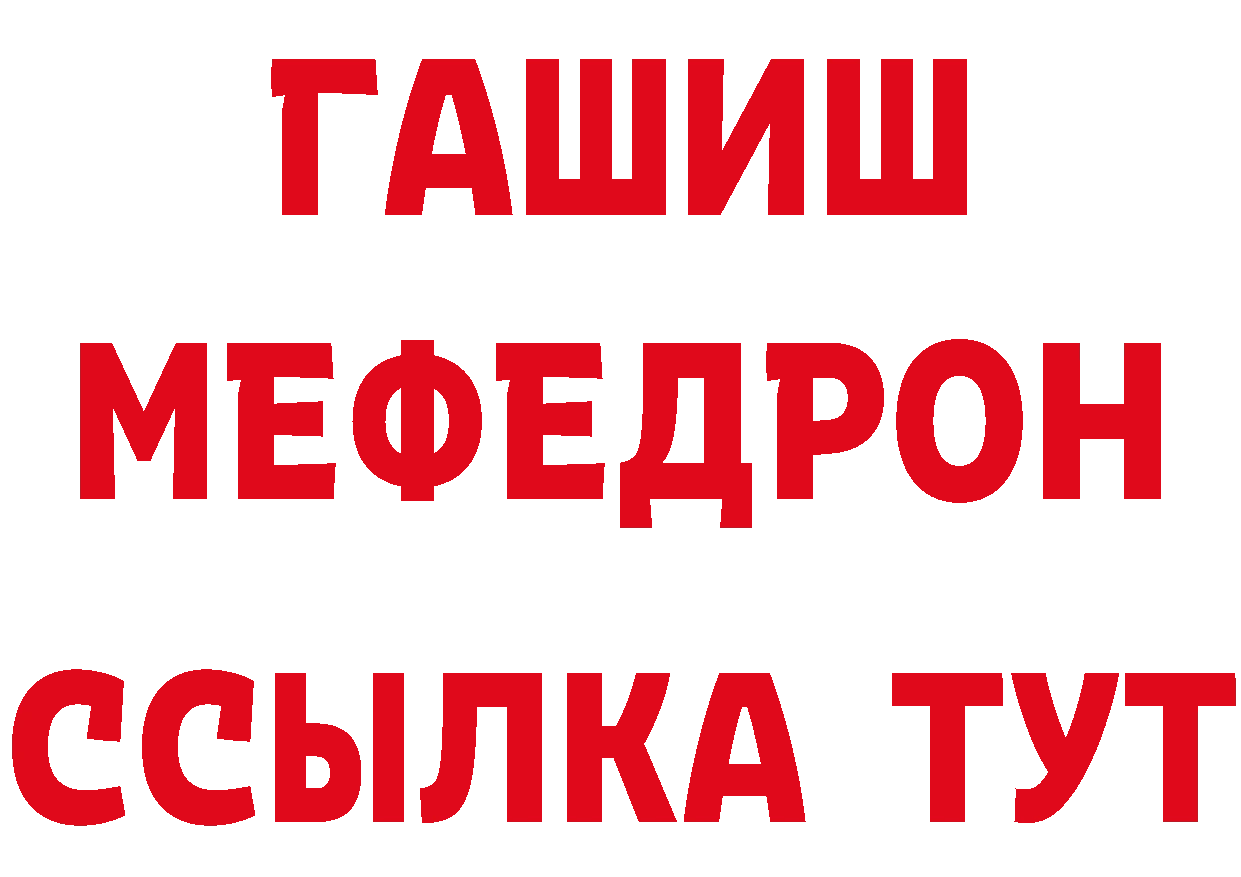 ГАШИШ
МЕФЕДРОН
ССЫЛКА ТУТ